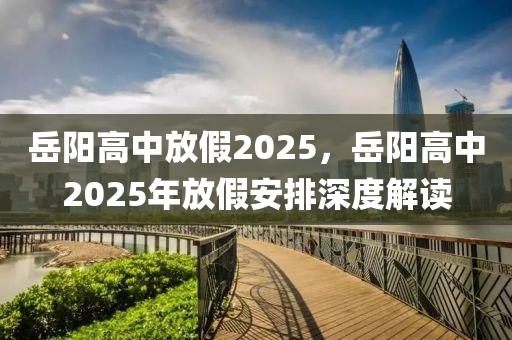 岳阳高中放假2025，岳阳高中2025年放假安排深度解读